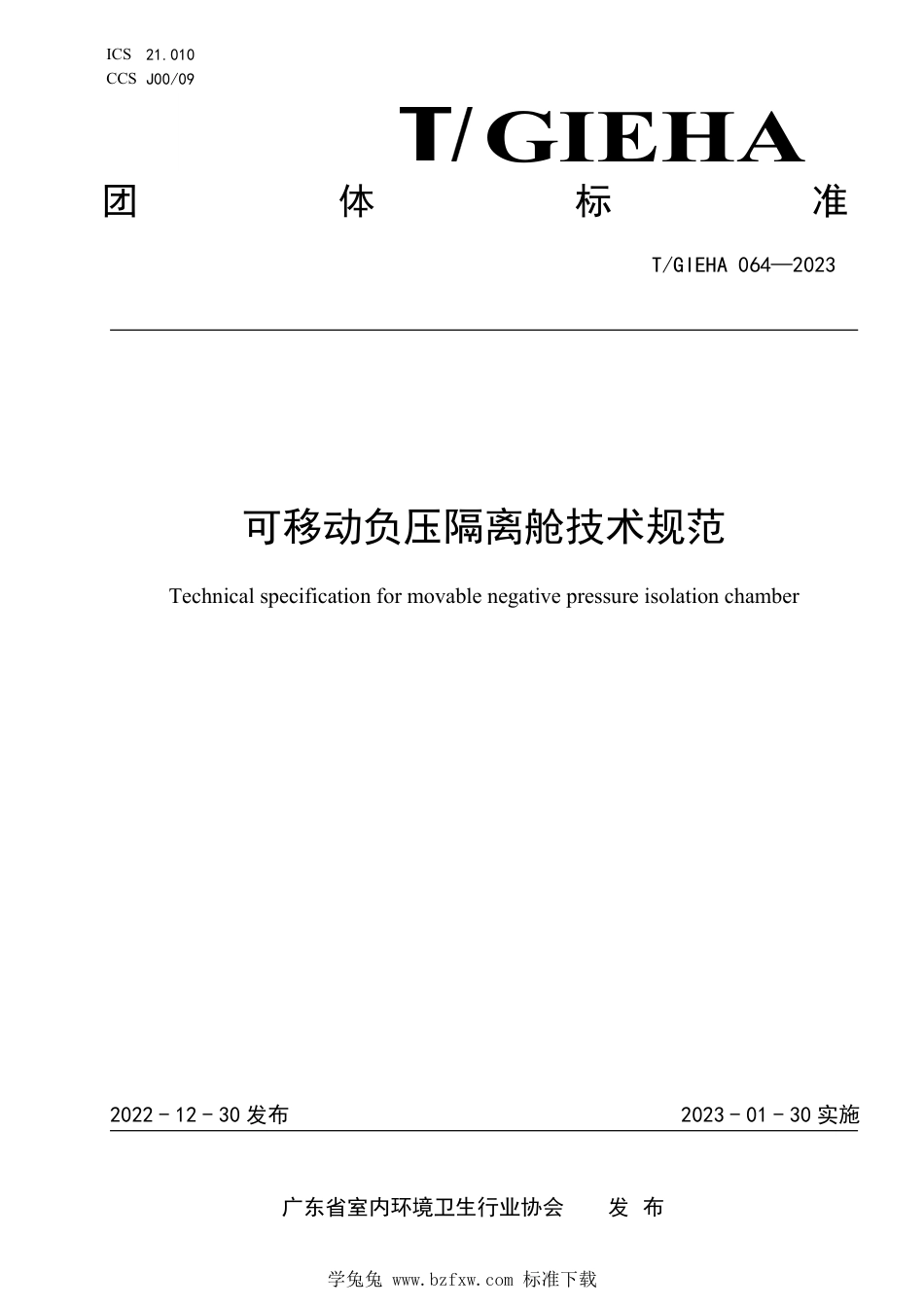 ICS 21.010
CCS J00/09

T/GIEHA

团 体 标 准

T/GIEHA 064—2023

可移动负压隔离舱技术规范

Technical specification for movable negative pressure isolation chamber

2022 - 12 - 30 发布

2023 - 01 - 30 实施

广东省室内环境卫生行业协会 发 布

学兔兔 www.bzfxw.com 标准下载